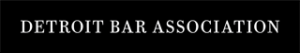 DETROIT BAR ASSOCIATION